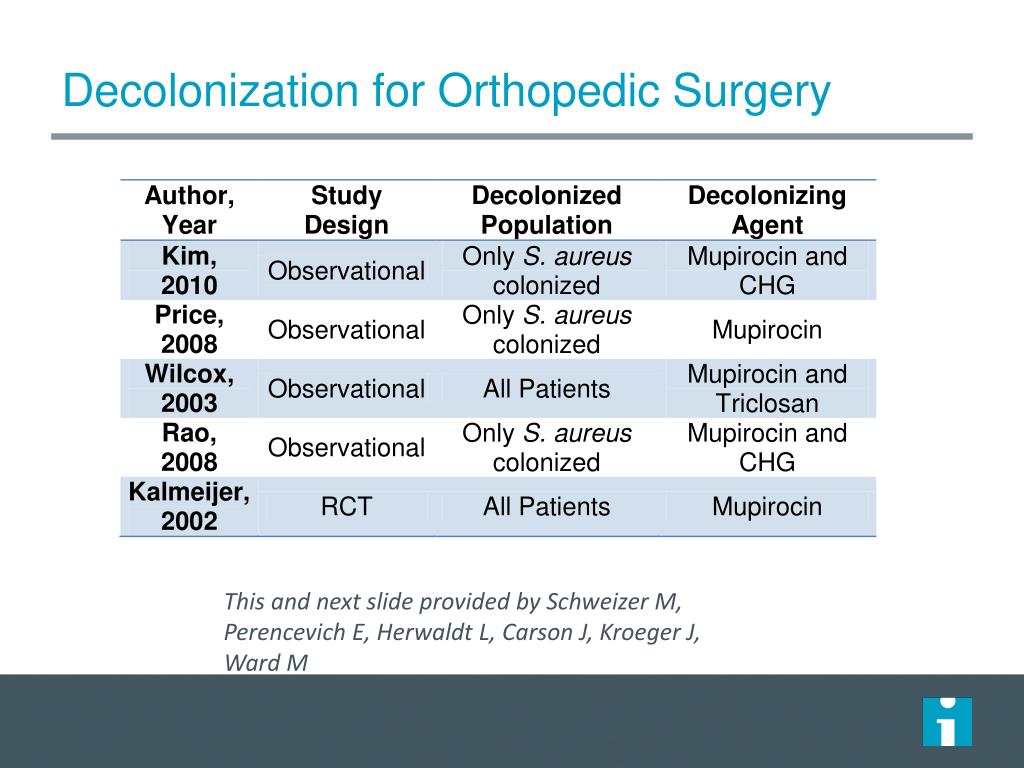 Decolonization for Orthopedic Surgery

| Author, Year | Study Design | Decolonized Population | Decolonizing Agent |
|---|---|---|---|
| Kim, 2010 | Observational | Only S. aureus colonized | Mupirocin and CHG |
| Price, 2008 | Observational | Only S. aureus colonized | Mupirocin |
| Wilcox, 2003 | Observational | All Patients | Mupirocin and Triclosan |
| Rao, 2008 | Observational | Only S. aureus colonized | Mupirocin and CHG |
| Kalmeijer, 2002 | RCT | All Patients | Mupirocin |

This and next slide provided by Schweizer M, Perencevich E, Herwaldt L, Carson J, Kroeger J, Ward M